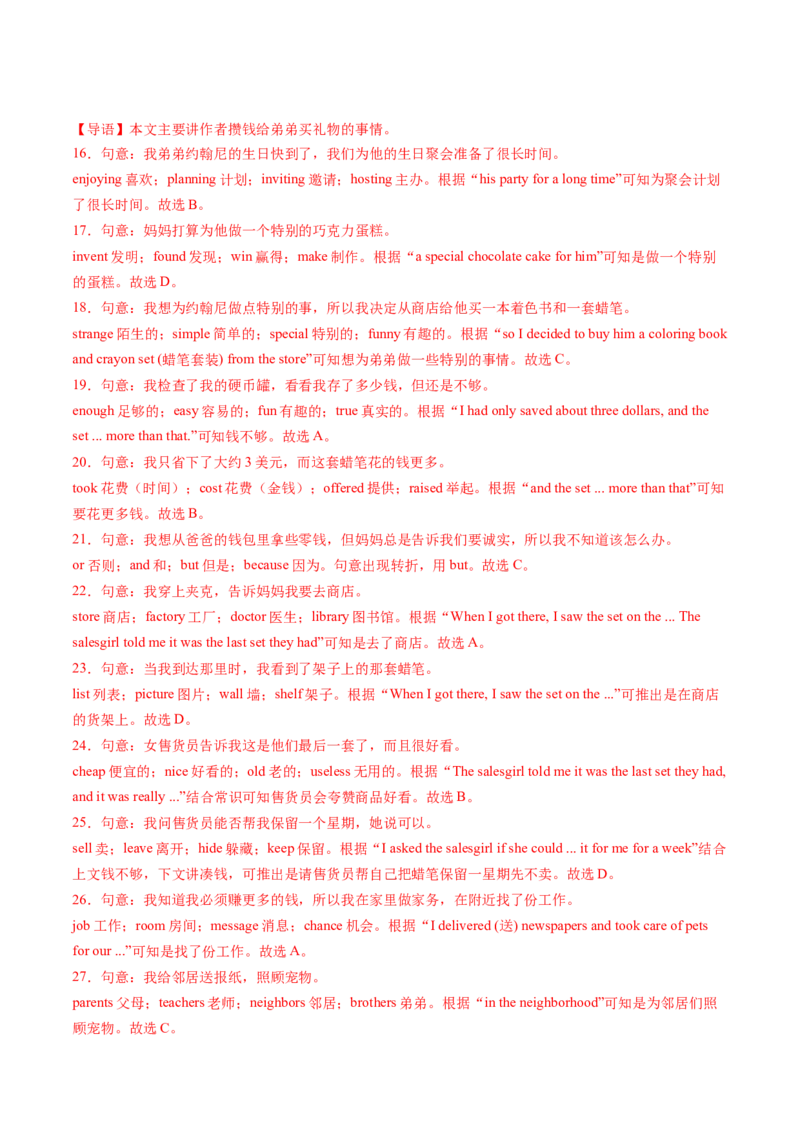 【导语】本文主要讲作者攒钱给弟弟买礼物的事情。

16．句意：我弟弟约翰尼的生日快到了，我们为他的生日聚会准备了很长时间。

enjoying 喜欢；planning 计划；inviting 邀请；hosting 主办。根据“his party for a long time”可知为聚会计划了很长时间。故选 B。

17．句意：妈妈打算为他做一个特别的巧克力蛋糕。

invent 发明；found 发现；win 赢得；make 制作。根据“a special chocolate cake for him”可知是做一个特别的蛋糕。故选 D。

18．句意：我想为约翰尼做点特别的事，所以我决定从商店给他买一本着色书和一套蜡笔。

strange 陌生的；simple 简单的；special 特别的；funny 有趣的。根据“so I decided to buy him a coloring book and crayon set (蜡笔套装) from the store”可知想为弟弟做一些特别的事情。故选 C。

19．句意：我检查了我的硬币罐，看看我存了多少钱，但还是不够。

enough 足够的；easy 容易的；fun 有趣的；true 真实的。根据“I had only saved about three dollars, and the set ... more than that.”可知钱不够。故选 A。

20．句意：我只省下了大约 3 美元，而这套蜡笔花的钱更多。

took 花费（时间）；cost 花费（金钱）；offered 提供；raised 举起。根据“and the set ... more than that”可知要花更多钱。故选 B。

21．句意：我想从爸爸的钱包里拿些零钱，但妈妈总是告诉我们要诚实，所以我不知道该怎么办。

or 否则；and 和；but 但是；because 因为。句意出现转折，用 but。故选 C。

22．句意：我穿上夹克，告诉妈妈我要去商店。

store 商店；factory 工厂；doctor 医生；library 图书馆。根据“When I got there, I saw the set on the ... The salesgirl told me it was the last set they had”可知是去了商店。故选 A。

23．句意：当我到达那里时，我看到了架子上的那套蜡笔。

list 列表；picture 图片；wall 墙；shelf 架子。根据“When I got there, I saw the set on the ...”可推出是在商店的货架上。故选 D。

24．句意：女售货员告诉我这是他们最后一套了，而且很好看。

cheap 便宜的；nice 好看的；old 老的；useless 无用的。根据“The salesgirl told me it was the last set they had, and it was really ...”结合常识可知售货员会夸赞商品好看。故选 B。

25．句意：我问售货员能否帮我保留一个星期，她说可以。

sell 卖；leave 离开；hide 躲藏；keep 保留。根据“I asked the salesgirl if she could ... it for me for a week”结合上文钱不够，下文讲凑钱，可推出是请售货员帮自己把蜡笔保留一星期先不卖。故选 D。

26．句意：我知道我必须赚更多的钱，所以我在家里做家务，在附近找了份工作。

job 工作；room 房间；message 消息；chance 机会。根据“I delivered (送) newspapers and took care of pets for our ...”可知是找了份工作。故选 A。

27．句意：我给邻居送报纸，照顾宠物。

parents 父母；teachers 老师；neighbors 邻居；brothers 弟弟。根据“in the neighborhood”可知是为邻居们照顾宠物。故选 C。